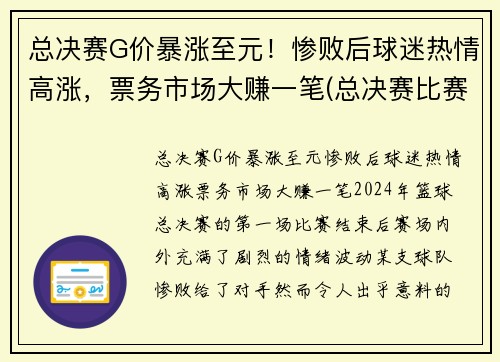 总决赛G价暴涨至元！惨败后球迷热情高涨，票务市场大赚一笔(总决赛比赛

总决赛G价暴涨至元惨败后球迷热情高涨票务市场大赚一笔2024年篮球总决赛的第一场比赛结束后赛场内外充满了剧烈的情绪波动某支球队惨败给了对手然而令人出乎意料的